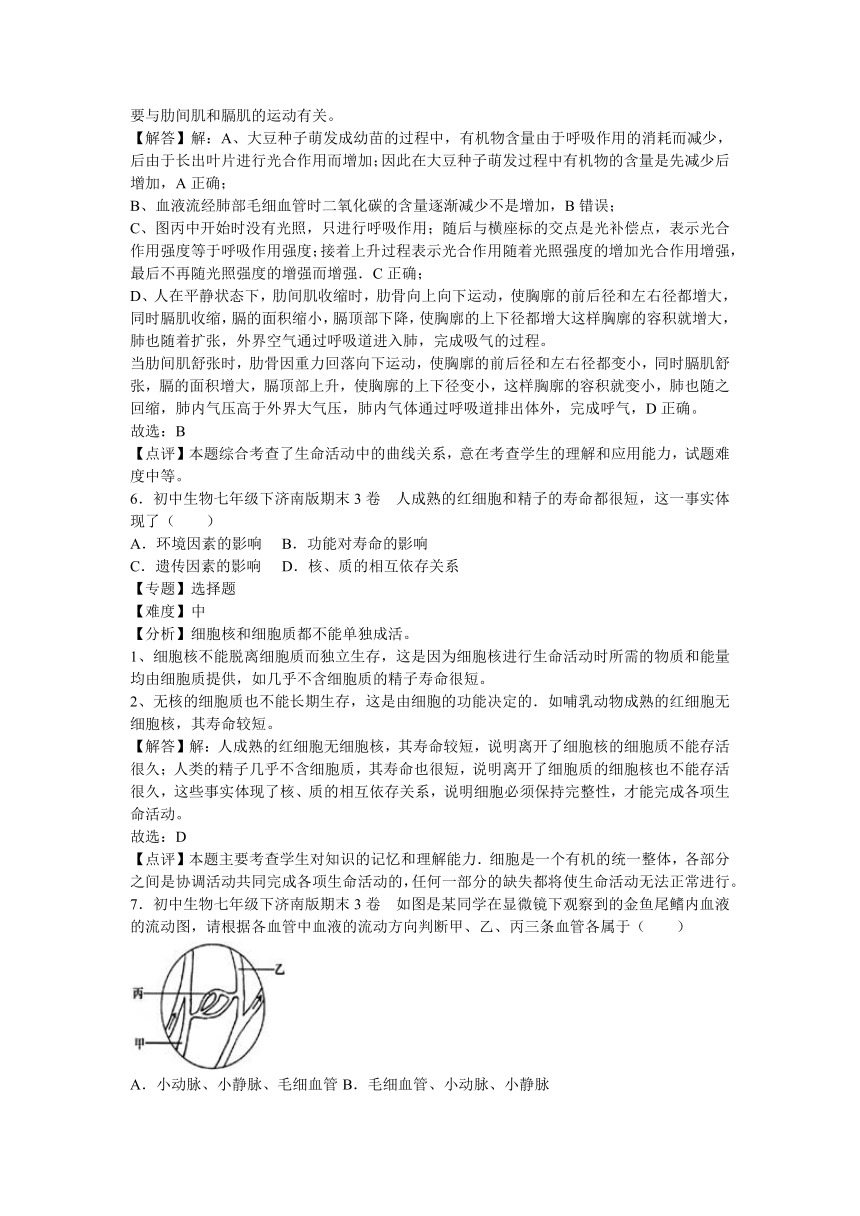 要与肋间肌和膈肌的运动有关。
【解答】解：A、大豆种子萌发成幼苗的过程中，有机物含量由于呼吸作用的消耗而减少，后由于长出叶片进行光合作用而增加；因此在大豆种子萌发过程中有机物的含量是先减少后增加，A 正确；
B、血液流经肺部毛细血管时二氧化碳的含量逐渐减少不是增加，B 错误；
C、图丙中开始时没有光照，只进行呼吸作用；随后与横座标的交点是光补偿点，表示光合作用强度等于呼吸作用强度；接着上升过程表示光合作用随着光照强度的增加光合作用增强，最后不再随光照强度的增强而增强．C 正确；
D、人在平静状态下，肋间肌收缩时，肋骨向上向下运动，使胸廓的前后径和左右径都增大，同时膈肌收缩，膈的面积缩小，膈顶部下降，使胸廓的上下径都增大这样胸廓的容积就增大，肺也随着扩张，外界空气通过呼吸道进入肺，完成吸气的过程。
当肋间肌舒张时，肋骨因重力回落向下运动，使胸廓的前后径和左右径都变小，同时膈肌舒张，膈的面积增大，膈顶部上升，使胸廓的上下径变小，这样胸廓的容积就变小，肺也随之回缩，肺内气压高于外界大气压，肺内气体通过呼吸道排出体外，完成呼气，D 正确。
故选：B
【点评】本题综合考查了生命活动中的曲线关系，意在考查学生的理解和应用能力，试题难度中等。
6．初中生物七年级下济南版期末 3 卷　人成熟的红细胞和精子的寿命都很短，这一事实体现了（　　）
A．环境因素的影响　 B．功能对寿命的影响
C．遗传因素的影响　 D．核、质的相互依存关系
【专题】选择题
【难度】中
【分析】细胞核和细胞质都不能单独成活。
1、细胞核不能脱离细胞质而独立生存，这是因为细胞核进行生命活动时所需的物质和能量均由细胞质提供，如几乎不含细胞质的精子寿命很短。
2、无核的细胞质也不能长期生存，这是由细胞的功能决定的．如哺乳动物成熟的红细胞无细胞核，其寿命较短。
【解答】解：人成熟的红细胞无细胞核，其寿命较短，说明离开了细胞核的细胞质不能存活很久；人类的精子几乎不含细胞质，其寿命也很短，说明离开了细胞质的细胞核也不能存活很久，这些事实体现了核、质的相互依存关系，说明细胞必须保持完整性，才能完成各项生命活动。
故选：D
【点评】本题主要考查学生对知识的记忆和理解能力．细胞是一个有机的统一整体，各部分之间是协调活动共同完成各项生命活动的，任何一部分的缺失都将使生命活动无法正常进行。
7．初中生物七年级下济南版期末 3 卷　如图是某同学在显微镜下观察到的金鱼尾鳍内血液的流动图，请根据各血管中血液的流动方向判断甲、乙、丙三条血管各属于（　　）

乙
丙
甲

A．小动脉、小静脉、毛细血管 B．毛细血管、小动脉、小静脉